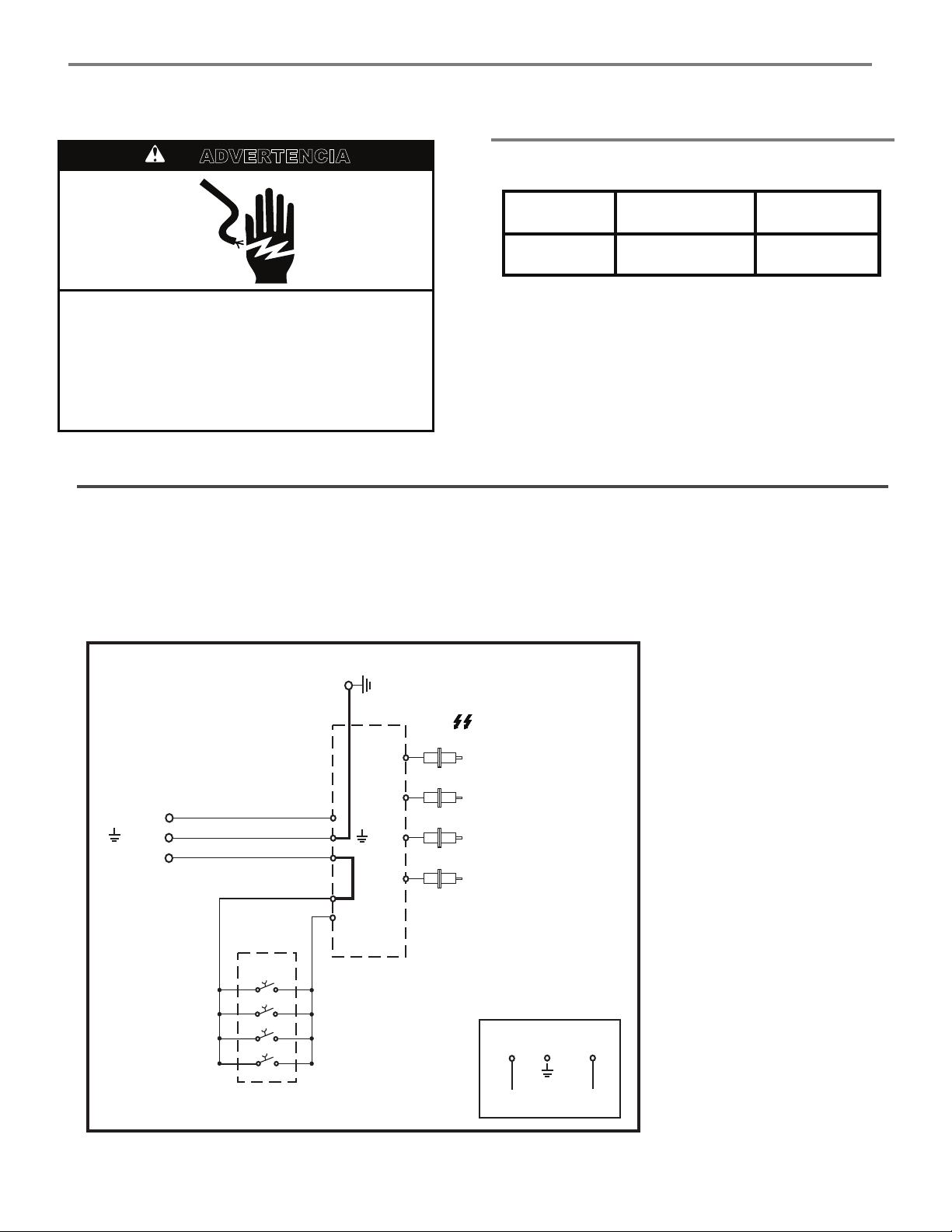 ADVERTENCIA